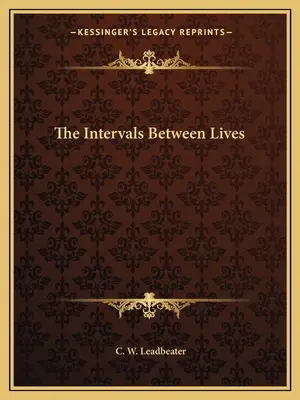 —KESSINGER'S LEGACY REPRINTS—

The Intervals Between Lives

C. W. Leadbeater